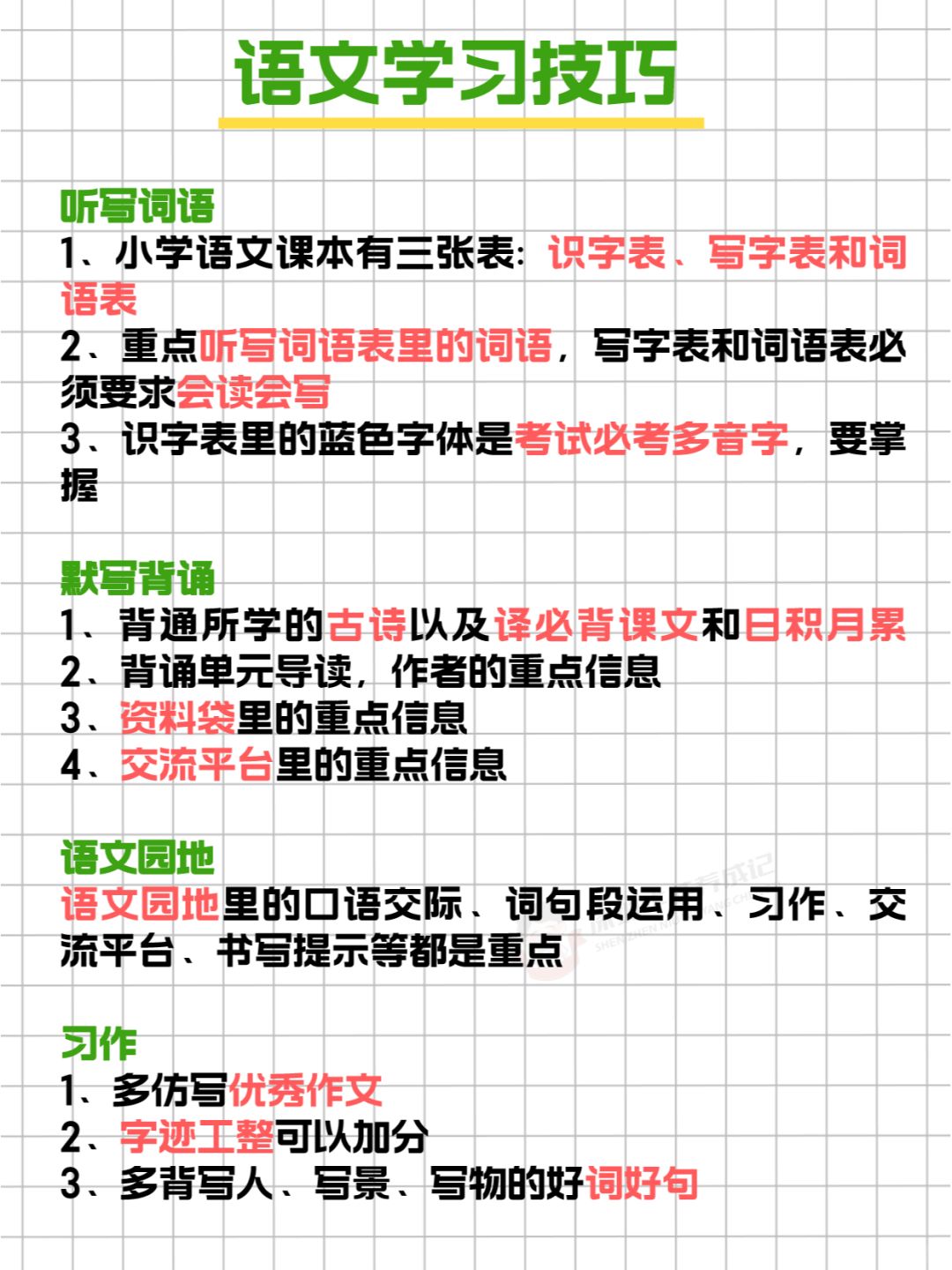 语文学习技巧

听写词语
1、小学语文课本有三张表：识字表、写字表和词语表
2、重点听写词语表里的词语，写字表和词语表必须要求会读会写
3、识字表里的蓝色字体是考试必考多音字，要掌握

默写背诵
1、背通所学的古诗以及译必背课文和日积月累
2、背诵单元导读，作者的重点信息
3、资料袋里的重点信息
4、交流平台里的重点信息

语文园地
语文园地里的口语交际、词句段运用、习作、交流平台、书写提示等都是重点

习作
1、多仿写优秀作文
2、字迹工整可以加分
3、多背写人、写景、写物的好词好句